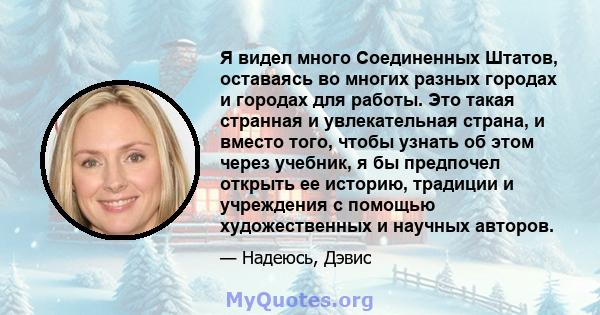 Я видел много Соединенных Штатов, оставаясь во многих разных городах и городах для работы. Это такая странная и увлекательная страна, и вместо того, чтобы узнать об этом через учебник, я бы предпочел открыть ее историю, традиции и учреждения с помощью художественных и научных авторов.

— Надеюсь, Дэвис

MyQuotes.org